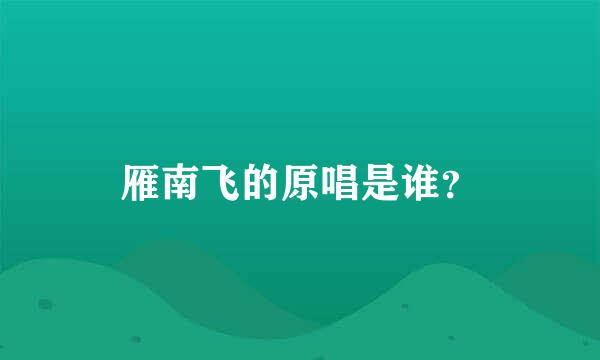 雁南飞的原唱是谁?